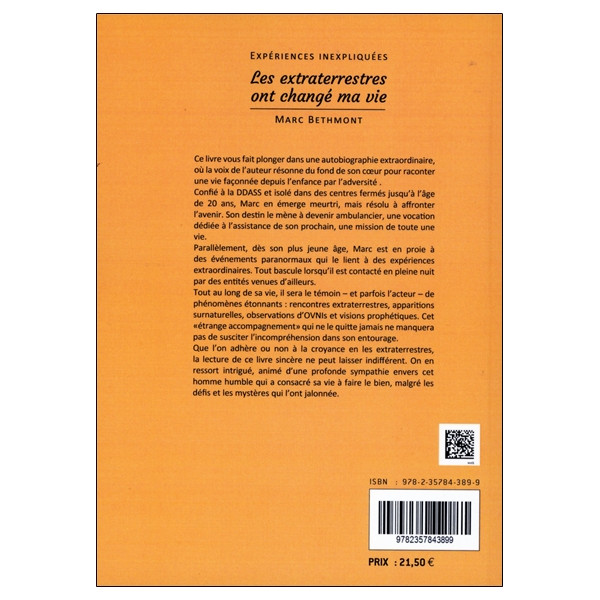 EXPÉRIENCES INEXPLIQUÉES

Les extraterrestres ont changé ma vie

MARC BETHMONT

Ce livre vous fait plonger dans une autobiographie extraordinaire, où la voix de l'auteur résonne du fond de son cœur pour raconter une vie façonnée depuis l'enfance par l'adversité .

Confié à la DDASS et isolé dans des centres fermés jusqu'à l'âge de 20 ans, Marc en émerge meurtri, mais résolu à affronter l'avenir. Son destin le mène à devenir ambulancier, une vocation dédiée à l'assistance de son prochain, une mission de toute une vie.

Parallèlement, dès son plus jeune âge, Marc est en proie à des événements paranormaux qui le lient à des expériences extraordinaires. Tout bascule lorsqu'il est contacté en pleine nuit par des entités venues d'ailleurs.

Tout au long de sa vie, il sera le témoin – et parfois l'acteur – de phénomènes étonnants : rencontres extraterrestres, apparitions surnaturelles, observations d'OVNIs et visions prophétiques. Cet «étrange accompagnement» qui ne le quitte jamais ne manquera pas de susciter l'incompréhension dans son entourage.

Que l'on adhère ou non à la croyance en les extraterrestres, la lecture de ce livre sincère ne peut laisser indifférent. On en ressort intrigué, animé d'une profonde sympathie envers cet homme humble qui a consacré sa vie à faire le bien, malgré les défis et les mystères qui l'ont jalonnée.

ISBN : 978-2-35784-389-9

9782357843899

PRIX : 21,50 €